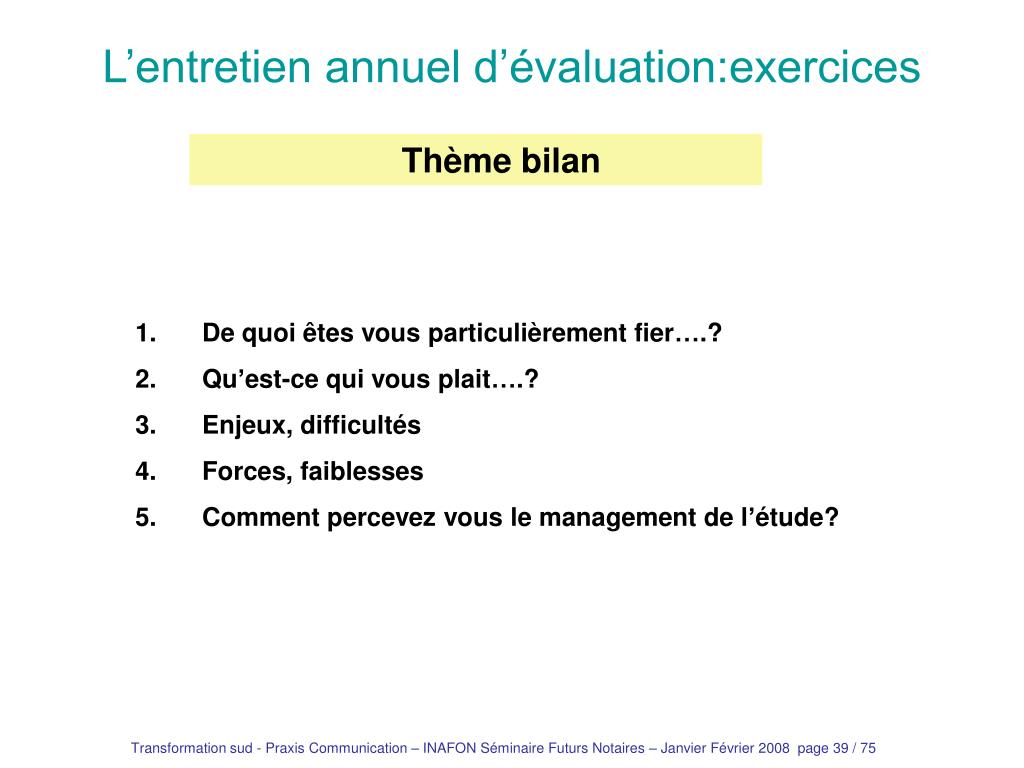 L’entretien annuel d’évaluation:exercices

Thème bilan

1. De quoi êtes vous particulièrement fier….?
2. Qu’est-ce qui vous plait….?
3. Enjeux, difficultés
4. Forces, faiblesses
5. Comment percevez vous le management de l’étude?

Transformation sud - Praxis Communication – INAFON Séminaire Futurs Notaires – Janvier Février 2008 page 39 / 75